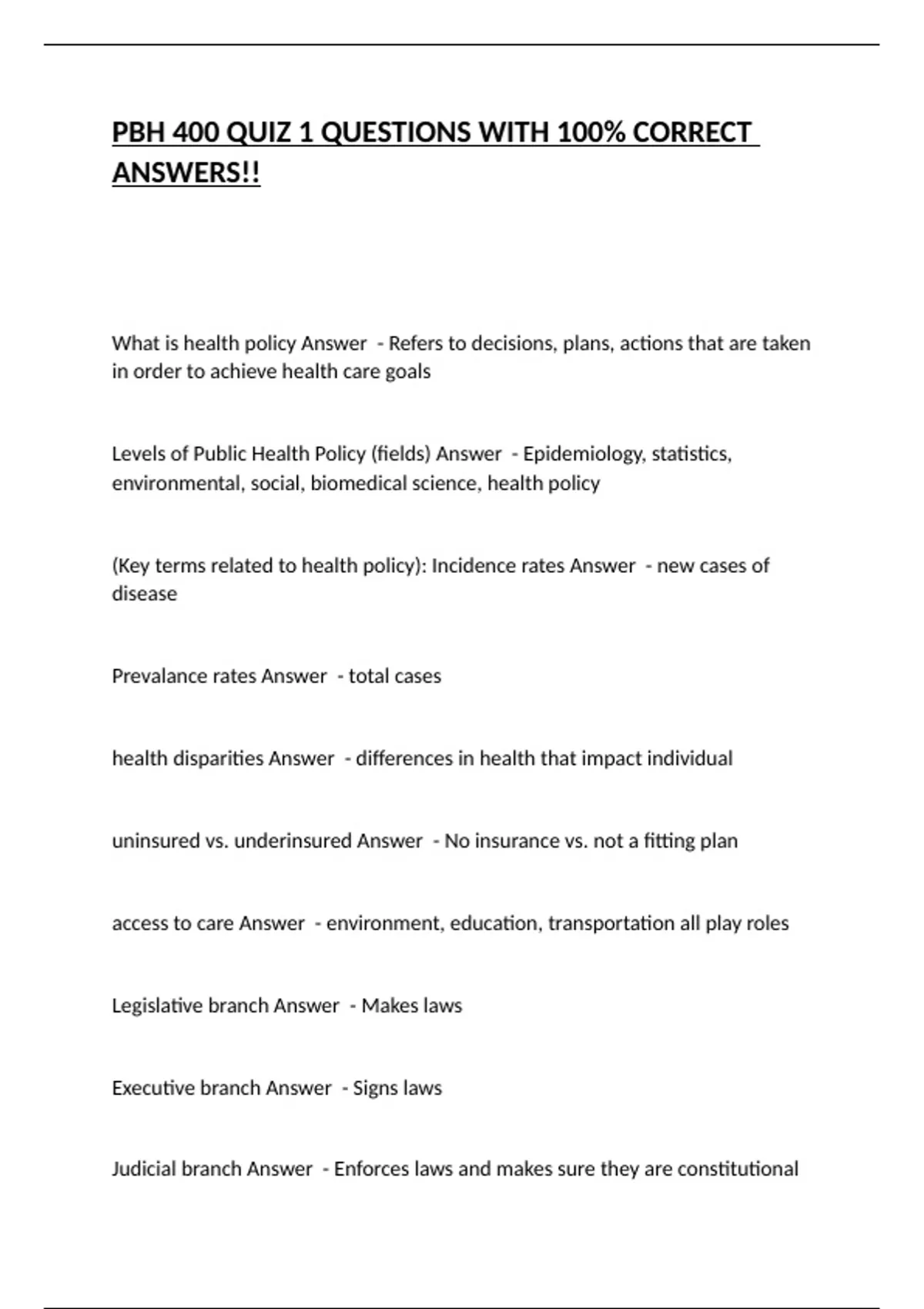 PBH 400 QUIZ 1 QUESTIONS WITH 100% CORRECT ANSWERS!!

What is health policy Answer - Refers to decisions, plans, actions that are taken in order to achieve health care goals

Levels of Public Health Policy (fields) Answer - Epidemiology, statistics, environmental, social, biomedical science, health policy

(Key terms related to health policy): Incidence rates Answer - new cases of disease

Prevalance rates Answer - total cases

health disparities Answer - differences in health that impact individual

uninsured vs. underinsured Answer - No insurance vs. not a fitting plan

access to care Answer - environment, education, transportation all play roles

Legislative branch Answer - Makes laws

Executive branch Answer - Signs laws

Judicial branch Answer - Enforces laws and makes sure they are constitutional